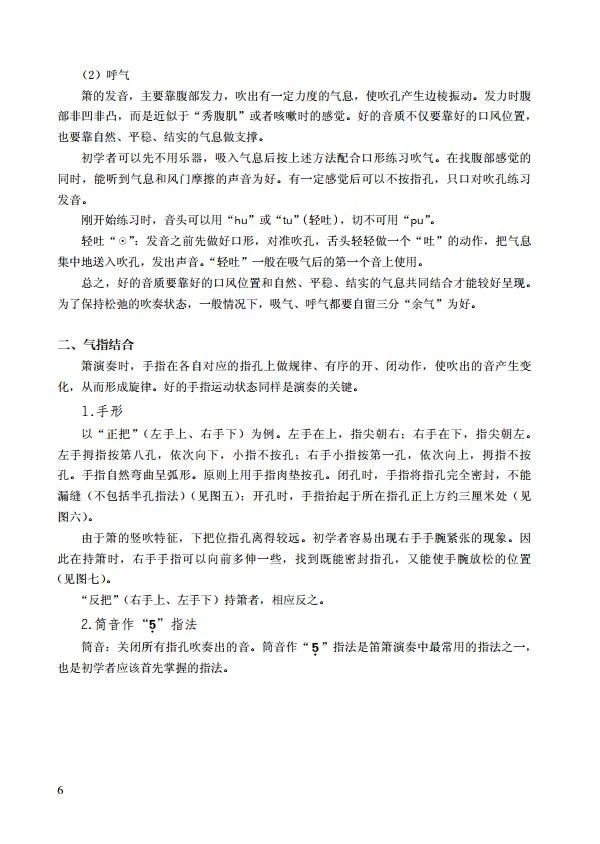 （2）呼气

箫的发音，主要靠腹部发力，吹出有一定力度的气息，使吹孔产生边棱振动。发力时腹部非凹非凸，而是近似于“秀腹肌”或者咳嗽时的感觉。好的音质不仅要靠好的口风位置，也要靠自然、平稳、结实的气息做支撑。

初学者可以先不用乐器，吸入气息后按上述方法配合口形练习吹气。在找腹部感觉的同时，能听到气息和风门摩擦的声音为好。有一定感觉后可以不按指孔，只口对吹孔练习发音。

刚开始练习时，音头可以用“hu”或“tu”(轻吐)，切不可用“pu”。

轻吐“⊙”：发音之前先做好口形，对准吹孔，舌头轻轻做一个“吐”的动作，把气息集中地送入吹孔，发出声音。“轻吐”一般在吸气后的第一个音上使用。

总之，好的音质要靠好的口风位置和自然、平稳、结实的气息共同结合才能较好呈现。为了保持松弛的吹奏状态，一般情况下，吸气、呼气都要自留三分“余气”为好。

二、气指结合

箫演奏时，手指在各自对应的指孔上做规律、有序的开、闭动作，使吹出的音产生变化，从而形成旋律。好的手指运动状态同样是演奏的关键。

1.手形

以“正把”（左手上、右手下）为例。左手在上，指尖朝右；右手在下，指尖朝左。左手拇指按第八孔，依次向下，小指不按孔；右手小指按第一孔，依次向上，拇指不按孔。手指自然弯曲呈弧形。原则上用手指肉垫按孔。闭孔时，手指将指孔完全密封，不能漏缝（不包括半孔指法）（见图五）；开孔时，手指抬起于所在指孔正上方约三厘米处（见图六）。

由于箫的竖吹特征，下把位指孔离得较远。初学者容易出现右手手腕紧张的现象。因此在持箫时，右手手指可以向前多伸一些，找到既能密封指孔，又能使手腕放松的位置（见图七）。

“反把”（右手上、左手下）持箫者，相应反之。

2.筒音作“$\underset{\cdot}{5}$”指法

筒音：关闭所有指孔吹奏出的音。筒音作“$\underset{\cdot}{5}$”指法是笛箫演奏中最常用的指法之一，也是初学者应该首先掌握的指法。

6